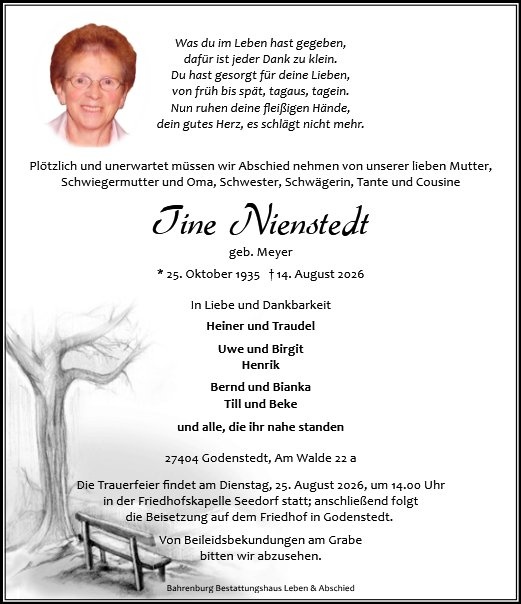 Was du im Leben hast gegeben,
dafür ist jeder Dank zu klein.
Du hast gesorgt für deine Lieben,
von früh bis spät, tagaus, tagein.
Nun ruhen deine fleißigen Hände,
dein gutes Herz, es schlägt nicht mehr.

Plötzlich und unerwartet müssen wir Abschied nehmen von unserer lieben Mutter, Schwiegermutter und Oma, Schwester, Schwägerin, Tante und Cousine

Tine Nienstedt

geb. Meyer

* 25. Oktober 1935 † 14. August 2026

In Liebe und Dankbarkeit

Heiner und Traudel

Uwe und Birgit
Henrik

Bernd und Bianka
Till und Beke

und alle, die ihr nahe standen

27404 Godenstedt, Am Walde 22 a

Die Trauerfeier findet am Dienstag, 25. August 2026, um 14.00 Uhr in der Friedhofskapelle Seedorf statt; anschließend folgt die Beisetzung auf dem Friedhof in Godenstedt.

Von Beileidsbekundungen am Grabe bitten wir abzusehen.

Bahrenburg Bestattungshaus Leben & Abschied